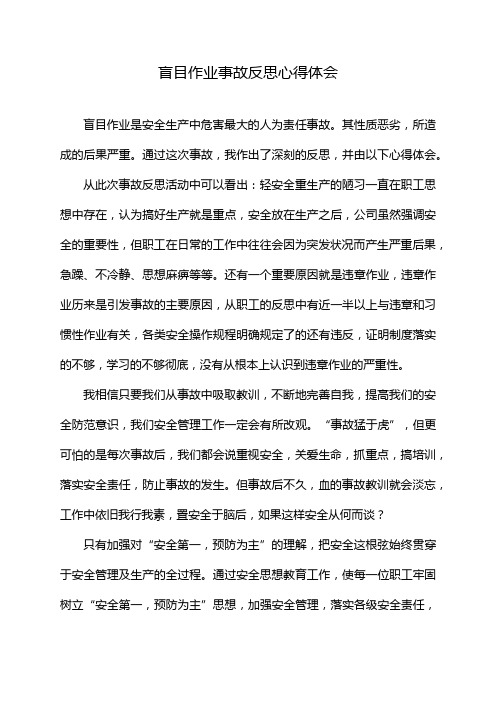 盲目作业事故反思心得体会

盲目作业是安全生产中危害最大的人为责任事故。其性质恶劣，所造成的后果严重。通过这次事故，我作出了深刻的反思，并由以下心得体会。

从此次事故反思活动中可以看出：轻安全重生产的陋习一直在职工思想中存在，认为搞好生产就是重点，安全放在生产之后，公司虽然强调安全的重要性，但职工在日常的工作中往往会因为突发状况而产生严重后果，急躁、不冷静、思想麻痹等等。还有一个重要原因就是违章作业，违章作业历来是引发事故的主要原因，从职工的反思中有近一半以上与违章和习惯性作业有关，各类安全操作规程明确规定了的还有违反，证明制度落实的不够，学习的不够彻底，没有从根本上认识到违章作业的严重性。

我相信只要我们从事故中吸取教训，不断地完善自我，提高我们的安全防范意识，我们安全管理工作一定会有所改观。“事故猛于虎”，但更可怕的是每次事故后，我们都会说重视安全，关爱生命，抓重点，搞培训，落实安全责任，防止事故的发生。但事故后不久，血的事故教训就会淡忘，工作中依旧我行我素，置安全于脑后，如果这样安全从何而谈？

只有加强对“安全第一，预防为主”的理解，把安全这根弦始终贯穿于安全管理及生产的全过程。通过安全思想教育工作，使每一位职工牢固树立“安全第一，预防为主”思想，加强安全管理，落实各级安全责任，